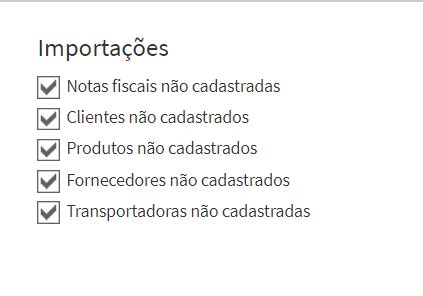 Importações

Notas fiscais não cadastradas

Clientes não cadastrados

Produtos não cadastrados

Fornecedores não cadastrados

Transportadoras não cadastradas